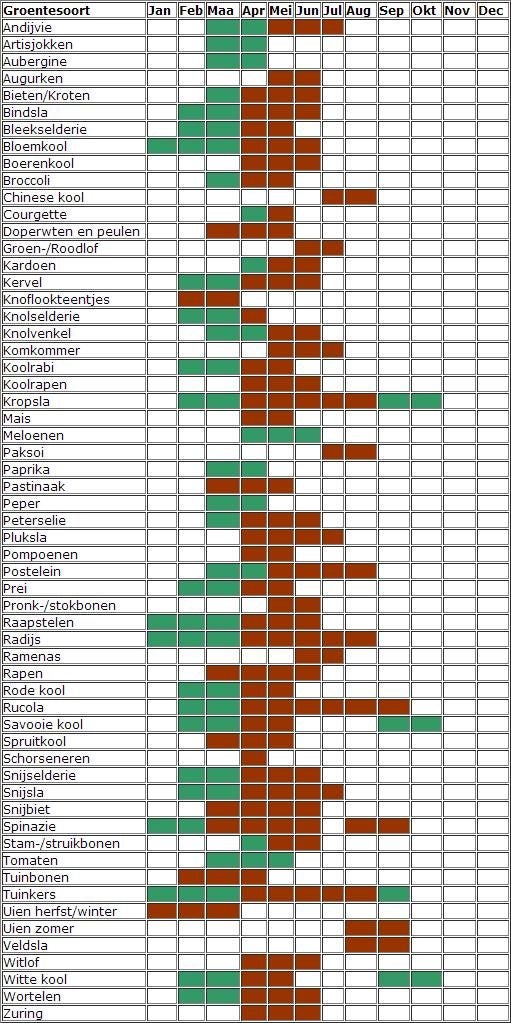 | Groentesoort | Jan | Feb | Maa | Apr | Mei | Jun | Jul | Aug | Sep | Okt | Nov | Dec |
|---|---|---|---|---|---|---|---|---|---|---|---|---|
| Andijvie | | | | | | | | | | | | |
| Artisjokken | | | | | | | | | | | | |
| Aubergine | | | | | | | | | | | | |
| Augurken | | | | | | | | | | | | |
| Bieten/Kroten | | | | | | | | | | | | |
| Bindsla | | | | | | | | | | | | |
| Bleekselderie | | | | | | | | | | | | |
| Bloemkool | | | | | | | | | | | | |
| Boerenkool | | | | | | | | | | | | |
| Broccoli | | | | | | | | | | | | |
| Chinese kool | | | | | | | | | | | | |
| Courgette | | | | | | | | | | | | |
| Doperwten en peulen | | | | | | | | | | | | |
| Groen-/Roodlof | | | | | | | | | | | | |
| Kardoen | | | | | | | | | | | | |
| Kervel | | | | | | | | | | | | |
| Knoflookteentjes | | | | | | | | | | | | |
| Knolselderie | | | | | | | | | | | | |
| Knolvenkel | | | | | | | | | | | | |
| Komkommer | | | | | | | | | | | | |
| Koolrabi | | | | | | | | | | | | |
| Koolrapen | | | | | | | | | | | | |
| Kropsla | | | | | | | | | | | | |
| Mais | | | | | | | | | | | | |
| Meloenen | | | | | | | | | | | | |
| Paksoi | | | | | | | | | | | | |
| Paprika | | | | | | | | | | | | |
| Pastinaak | | | | | | | | | | | | |
| Peper | | | | | | | | | | | | |
| Peterselie | | | | | | | | | | | | |
| Pluksla | | | | | | | | | | | | |
| Pompoenen | | | | | | | | | | | | |
| Postelein | | | | | | | | | | | | |
| Prei | | | | | | | | | | | | |
| Pronk-/stokbonen | | | | | | | | | | | | |
| Raapstelen | | | | | | | | | | | | |
| Radijs | | | | | | | | | | | | |
| Ramenas | | | | | | | | | | | | |
| Rapen | | | | | | | | | | | | |
| Rode kool | | | | | | | | | | | | |
| Rucola | | | | | | | | | | | | |
| Savooie kool | | | | | | | | | | | | |
| Spruitkool | | | | | | | | | | | | |
| Schorseneren | | | | | | | | | | | | |
| Snijselderie | | | | | | | | | | | | |
| Snijsla | | | | | | | | | | | | |
| Snijbiet | | | | | | | | | | | | |
| Spinazie | | | | | | | | | | | | |
| Stam-/struikbonen | | | | | | | | | | | | |
| Tomaten | | | | | | | | | | | | |
| Tuinbonen | | | | | | | | | | | | |
| Tuinkers | | | | | | | | | | | | |
| Uien herfst/winter | | | | | | | | | | | | |
| Uien zomer | | | | | | | | | | | | |
| Veldsla | | | | | | | | | | | | |
| Witlof | | | | | | | | | | | | |
| Witte kool | | | | | | | | | | | | |
| Wortelen | | | | | | | | | | | | |
| Zuring | | | | | | | | | | | | |